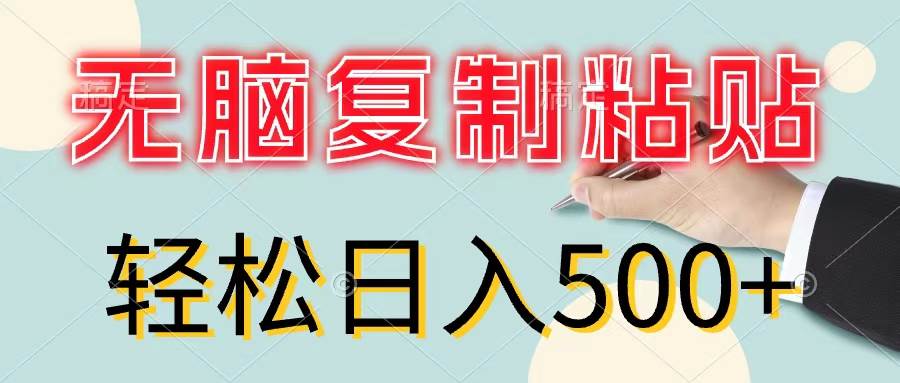 无脑复制粘贴

轻松日入500+